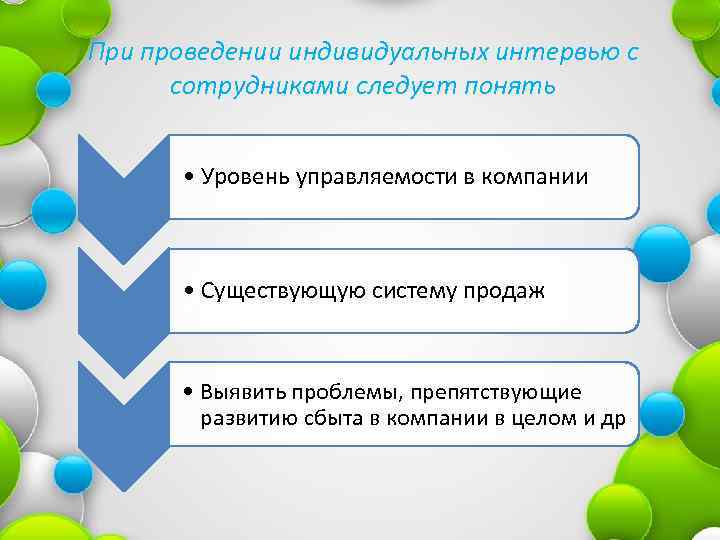 При проведении индивидуальных интервью с сотрудниками следует понять

• Уровень управляемости в компании

• Существующую систему продаж

• Выявить проблемы, препятствующие развитию сбыта в компании в целом и др